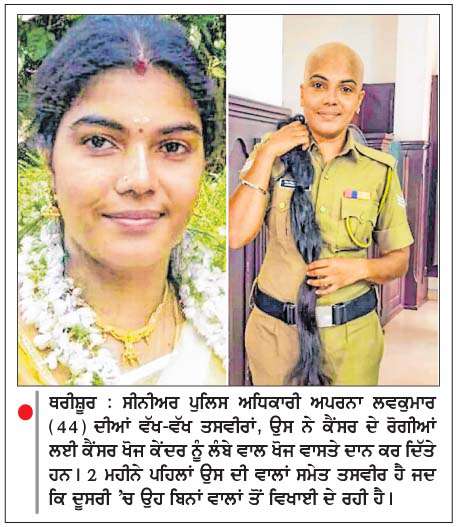 ਥਰੀਸ਼ੂਰ : ਸੀਨੀਅਰ ਪੁਲਿਸ ਅਧਿਕਾਰੀ ਅਪਰਨਾ ਲਵਕੁਮਾਰ (44) ਦੀਆਂ ਵੱਖ-ਵੱਖ ਤਸਵੀਰਾਂ, ਉਸ ਨੇ ਕੈਂਸਰ ਦੇ ਰੋਗੀਆਂ ਲਈ ਕੈਂਸਰ ਖੋਜ ਕੇਂਦਰ ਨੂੰ ਲੰਬੇ ਵਾਲ ਖੋਜ ਵਾਸਤੇ ਦਾਨ ਕਰ ਦਿੱਤੇ ਹਨ। 2 ਮਹੀਨੇ ਪਹਿਲਾਂ ਉਸ ਦੀ ਵਾਲਾਂ ਸਮੇਤ ਤਸਵੀਰ ਹੈ ਜਦ ਕਿ ਦੂਸਰੀ 'ਚ ਉਹ ਬਿਨਾਂ ਵਾਲਾਂ ਤੋਂ ਵਿਖਾਈ ਦੇ ਰਹੀ ਹੈ।